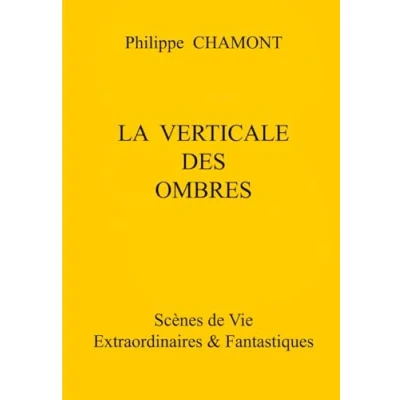 Philippe CHAMONT

LA VERTICALE
DES
OMBRES

Scènes de Vie
Extraordinaires & Fantastiques